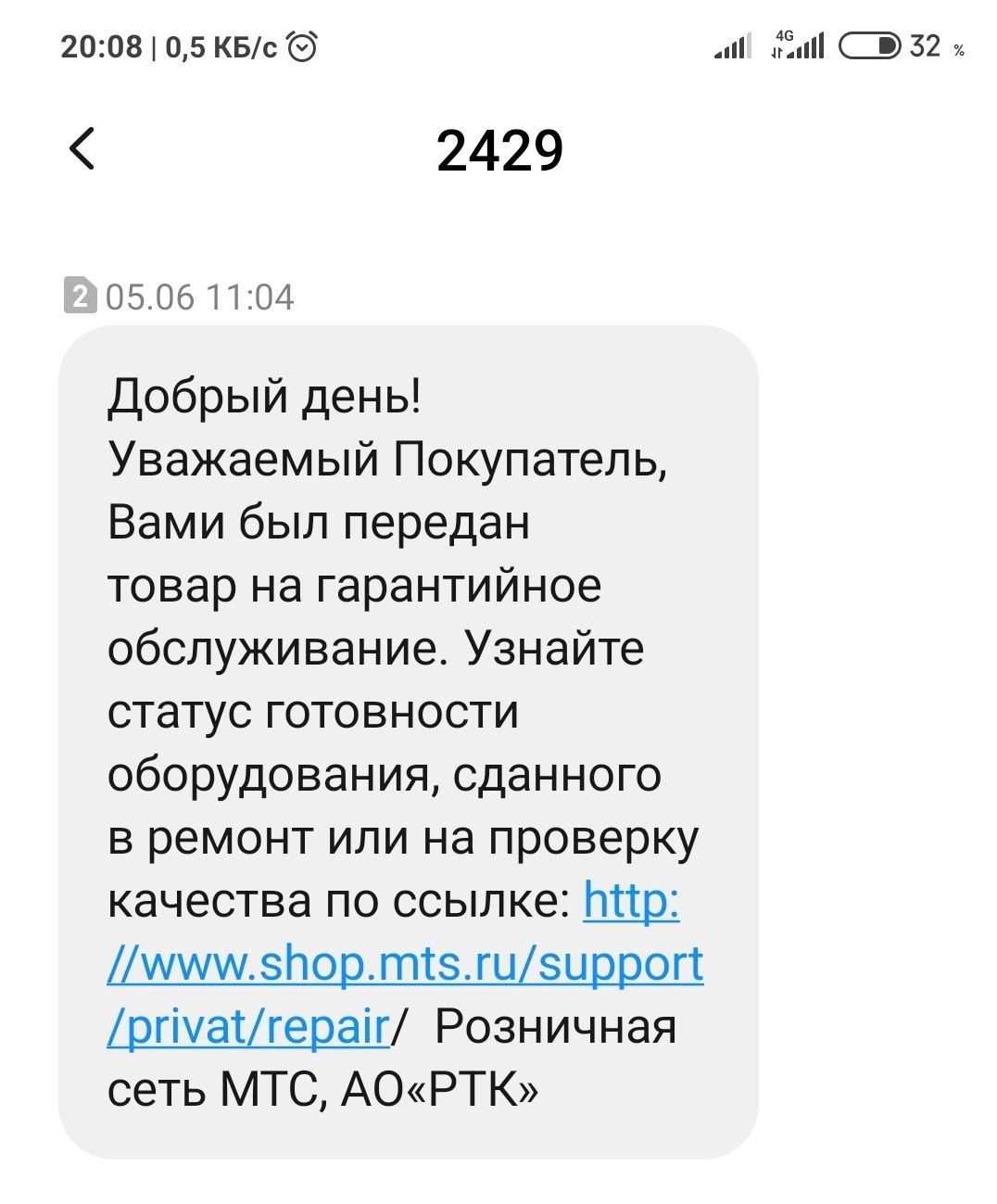 20:08 | 0,5 КБ/с

4G 32 %

2429

2 05.06 11:04

Добрый день!
Уважаемый Покупатель, Вами был передан товар на гарантийное обслуживание. Узнайте статус готовности оборудования, сданного в ремонт или на проверку качества по ссылке: http://www.shop.mts.ru/support/privat/repair/ Розничная сеть МТС, АО«РТК»